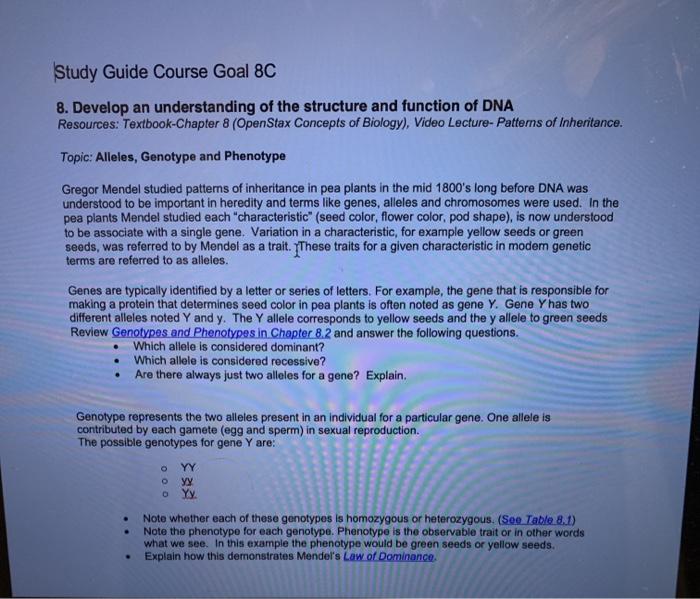 Study Guide Course Goal 8C

8. Develop an understanding of the structure and function of DNA
Resources: Textbook-Chapter 8 (OpenStax Concepts of Biology), Video Lecture- Patterns of Inheritance.

Topic: Alleles, Genotype and Phenotype

Gregor Mendel studied patterns of inheritance in pea plants in the mid 1800's long before DNA was understood to be important in heredity and terms like genes, alleles and chromosomes were used. In the pea plants Mendel studied each "characteristic" (seed color, flower color, pod shape), is now understood to be associate with a single gene. Variation in a characteristic, for example yellow seeds or green seeds, was referred to by Mendel as a trait. These traits for a given characteristic in modern genetic terms are referred to as alleles.

Genes are typically identified by a letter or series of letters. For example, the gene that is responsible for making a protein that determines seed color in pea plants is often noted as gene Y. Gene Y has two different alleles noted Y and y. The Y allele corresponds to yellow seeds and the y allele to green seeds Review Genotypes and Phenotypes in Chapter 8.2 and answer the following questions.
• Which allele is considered dominant?
• Which allele is considered recessive?
• Are there always just two alleles for a gene? Explain.

Genotype represents the two alleles present in an individual for a particular gene. One allele is contributed by each gamete (egg and sperm) in sexual reproduction.
The possible genotypes for gene Y are:

o YY
o yy
o Yy

• Note whether each of these genotypes is homozygous or heterozygous. (See Table 8.1)
• Note the phenotype for each genotype. Phenotype is the observable trait or in other words what we see. In this example the phenotype would be green seeds or yellow seeds.
• Explain how this demonstrates Mendel's Law of Dominance.